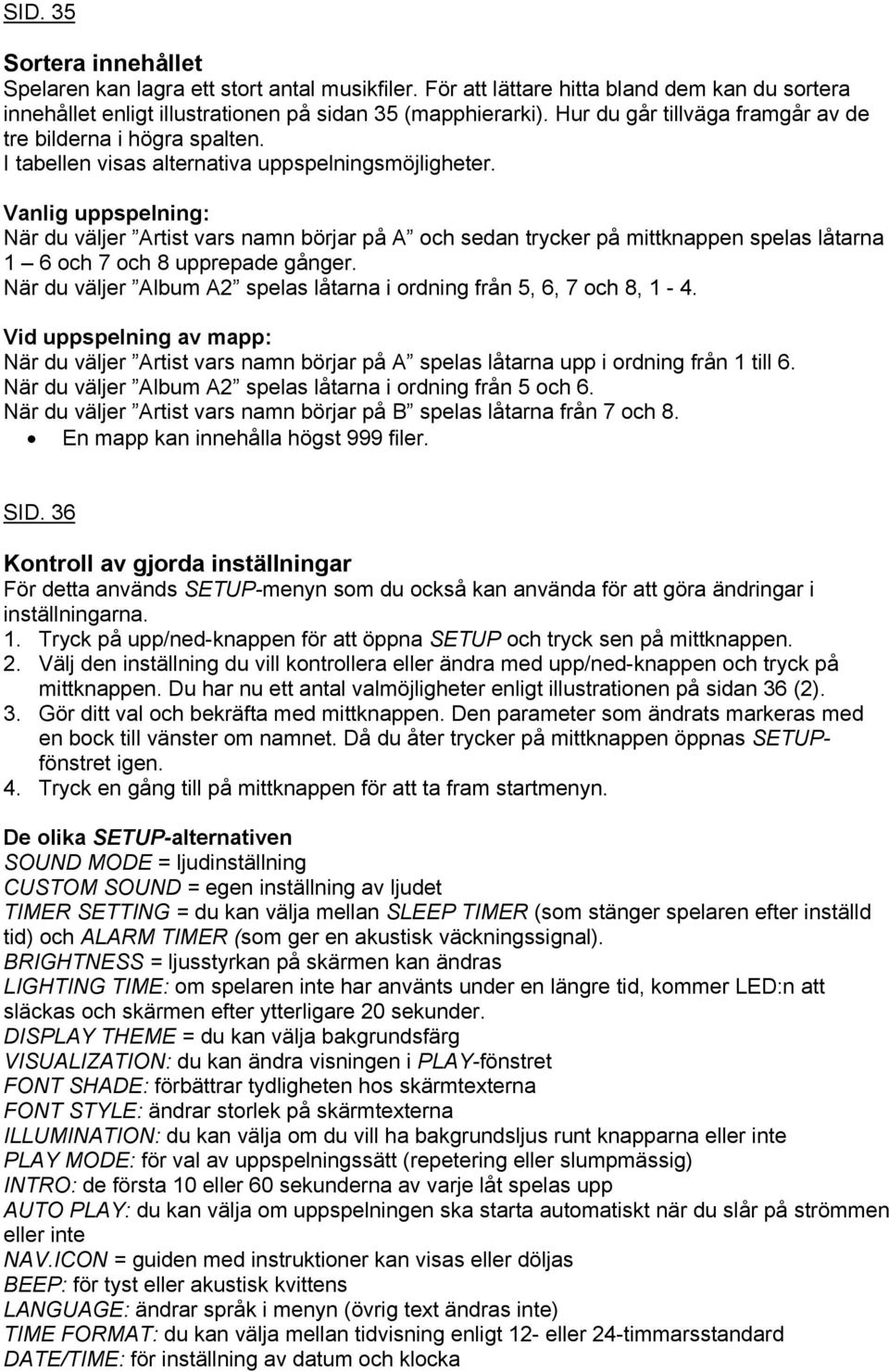 SID. 35

Sortera innehållet
Spelaren kan lagra ett stort antal musikfiler. För att lättare hitta bland dem kan du sortera innehållet enligt illustrationen på sidan 35 (mapphierarki). Hur du går tillväga framgår av de tre bilderna i högra spalten.
I tabellen visas alternativa uppspelningsmöjligheter.

Vanlig uppspelning:
När du väljer ”Artist vars namn börjar på A” och sedan trycker på mittknappen spelas låtarna 1 – 6 och 7 och 8 upprepade gånger.
När du väljer ”Album A2” spelas låtarna i ordning från 5, 6, 7 och 8, 1 - 4.

Vid uppspelning av mapp:
När du väljer ”Artist vars namn börjar på A” spelas låtarna upp i ordning från 1 till 6.
När du väljer ”Album A2” spelas låtarna i ordning från 5 och 6.
När du väljer ”Artist vars namn börjar på B” spelas låtarna från 7 och 8.
• En mapp kan innehålla högst 999 filer.

SID. 36

Kontroll av gjorda inställningar
För detta används SETUP-menyn som du också kan använda för att göra ändringar i inställningarna.
1. Tryck på upp/ned-knappen för att öppna SETUP och tryck sen på mittknappen.
2. Välj den inställning du vill kontrollera eller ändra med upp/ned-knappen och tryck på mittknappen. Du har nu ett antal valmöjligheter enligt illustrationen på sidan 36 (2).
3. Gör ditt val och bekräfta med mittknappen. Den parameter som ändrats markeras med en bock till vänster om namnet. Då du åter trycker på mittknappen öppnas SETUP-fönstret igen.
4. Tryck en gång till på mittknappen för att ta fram startmenyn.

De olika SETUP-alternativen
SOUND MODE = ljudinställning
CUSTOM SOUND = egen inställning av ljudet
TIMER SETTING = du kan välja mellan SLEEP TIMER (som stänger spelaren efter inställd tid) och ALARM TIMER (som ger en akustisk väckningssignal).
BRIGHTNESS = ljusstyrkan på skärmen kan ändras
LIGHTING TIME: om spelaren inte har använts under en längre tid, kommer LED:n att släckas och skärmen efter ytterligare 20 sekunder.
DISPLAY THEME = du kan välja bakgrundsfärg
VISUALIZATION: du kan ändra visningen i PLAY-fönstret
FONT SHADE: förbättrar tydligheten hos skärmtexterna
FONT STYLE: ändrar storlek på skärmtexterna
ILLUMINATION: du kan välja om du vill ha bakgrundsljus runt knapparna eller inte
PLAY MODE: för val av uppspelningssätt (repetering eller slumpmässig)
INTRO: de första 10 eller 60 sekunderna av varje låt spelas upp
AUTO PLAY: du kan välja om uppspelningen ska starta automatiskt när du slår på strömmen eller inte
NAV.ICON = guiden med instruktioner kan visas eller döljas
BEEP: för tyst eller akustisk kvittens
LANGUAGE: ändrar språk i menyn (övrig text ändras inte)
TIME FORMAT: du kan välja mellan tidvisning enligt 12- eller 24-timmarsstandard
DATE/TIME: för inställning av datum och klocka